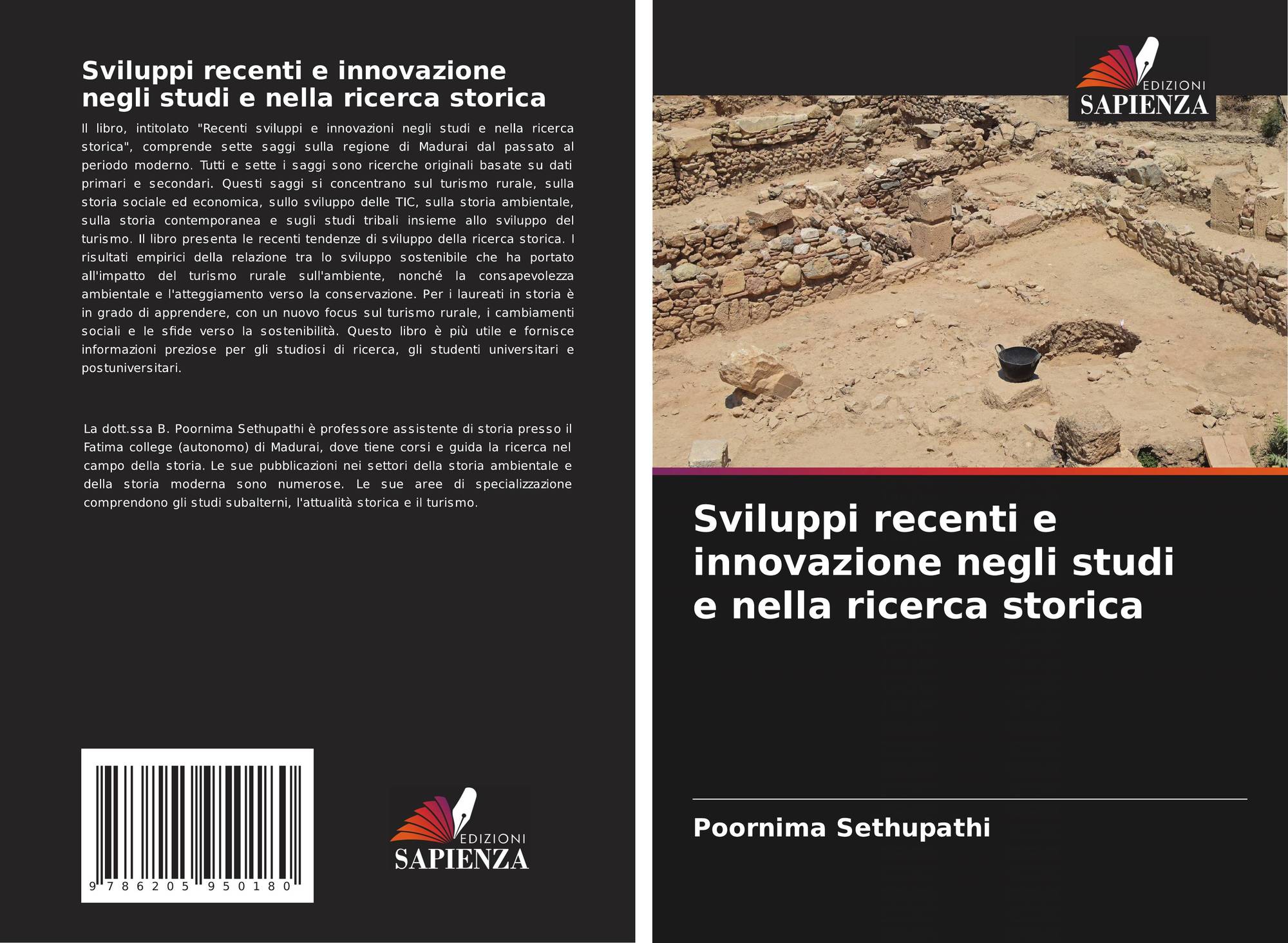 Sviluppi recenti e innovazione negli studi e nella ricerca storica

Il libro, intitolato "Recenti sviluppi e innovazioni negli studi e nella ricerca storica", comprende sette saggi sulla regione di Madurai dal passato al periodo moderno. Tutti e sette i saggi sono ricerche originali basate su dati primari e secondari. Questi saggi si concentrano sul turismo rurale, sulla storia sociale ed economica, sullo sviluppo delle TIC, sulla storia ambientale, sulla storia contemporanea e sugli studi tribali insieme allo sviluppo del turismo. Il libro presenta le recenti tendenze di sviluppo della ricerca storica. I risultati empirici della relazione tra lo sviluppo sostenibile che ha portato all'impatto del turismo rurale sull'ambiente, nonché la consapevolezza ambientale e l'atteggiamento verso la conservazione. Per i laureati in storia è in grado di apprendere, con un nuovo focus sul turismo rurale, i cambiamenti sociali e le sfide verso la sostenibilità. Questo libro è più utile e fornisce informazioni preziose per gli studiosi di ricerca, gli studenti universitari e postuniversitari.

La dott.ssa B. Poornima Sethupathi è professore assistente di storia presso il Fatima college (autonomo) di Madurai, dove tiene corsi e guida la ricerca nel campo della storia. Le sue pubblicazioni nei settori della storia ambientale e della storia moderna sono numerose. Le sue aree di specializzazione comprendono gli studi subalterni, l'attualità storica e il turismo.

9 786205 950180

EDIZIONI
SAPIENZA

EDIZIONI
SAPIENZA

Sviluppi recenti e innovazione negli studi e nella ricerca storica

Poornima Sethupathi